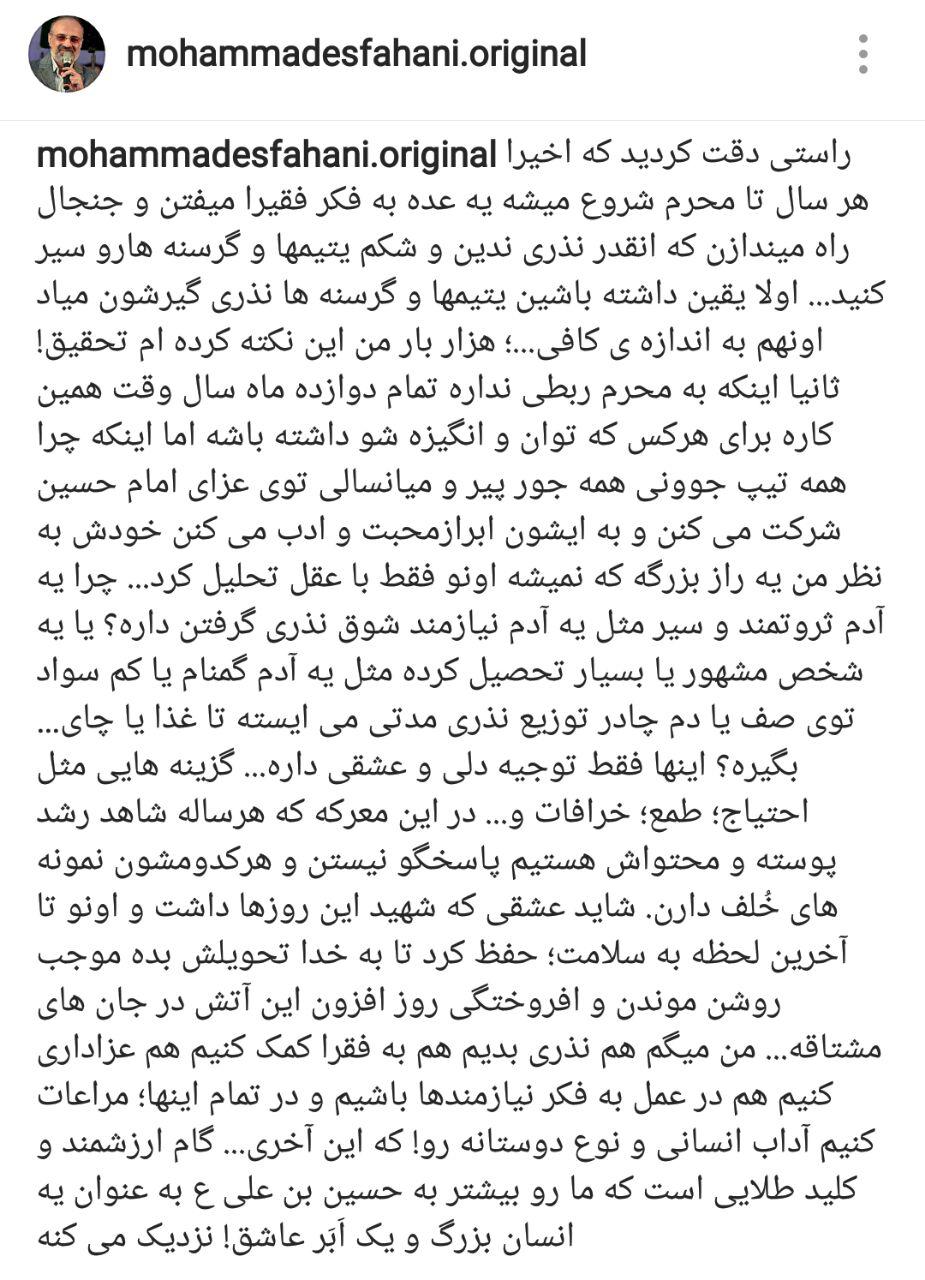 mohammadesfahani.original

mohammadesfahani.original راستی دقت کردید که اخیرا هر سال تا محرم شروع میشه یه عده به فکر فقیرا میفتن و جنجال راه میندازن که انقدر نذری ندین و شکم یتیمها و گرسنه هارو سیر کنید... اولا یقین داشته باشین یتیمها و گرسنه ها نذری گیرشون میاد اونهم به اندازه ی کافی...؛ هزار بار من این نکته کرده ام تحقیق! ثانیا اینکه به محرم ربطی نداره تمام دوازده ماه سال وقت همین کاره برای هرکس که توان و انگیزه شو داشته باشه اما اینکه چرا همه تیپ جوونی همه جور پیر و میانسالی توی عزای امام حسین شرکت می کنن و به ایشون ابرازمحبت و ادب می کنن خودش به نظر من یه راز بزرگه که نمیشه اونو فقط با عقل تحلیل کرد... چرا یه آدم ثروتمند و سیر مثل یه آدم نیازمند شوق نذری گرفتن داره؟ یا یه شخص مشهور یا بسیار تحصیل کرده مثل یه آدم گمنام یا کم سواد توی صف یا دم چادر توزیع نذری مدتی می ایسته تا غذا یا چای... بگیره؟ اینها فقط توجیه دلی و عشقی داره... گزینه هایی مثل احتیاج؛ طمع؛ خرافات و... در این معرکه که هرساله شاهد رشد پوسته و محتواش هستیم پاسخگو نیستن و هرکدومشون نمونه های خُلف دارن. شاید عشقی که شهید این روزها داشت و اونو تا آخرین لحظه به سلامت؛ حفظ کرد تا به خدا تحویلش بده موجب روشن موندن و افروختگی روز افزون این آتش در جان های مشتاقه... من میگم هم نذری بدیم هم به فقرا کمک کنیم هم عزاداری کنیم هم در عمل به فکر نیازمندها باشیم و در تمام اینها؛ مراعات کنیم آداب انسانی و نوع دوستانه رو! که این آخری... گام ارزشمند و کلید طلایی است که ما رو بیشتر به حسین بن علی ع به عنوان یه انسان بزرگ و یک اَبَر عاشق! نزدیک می کنه